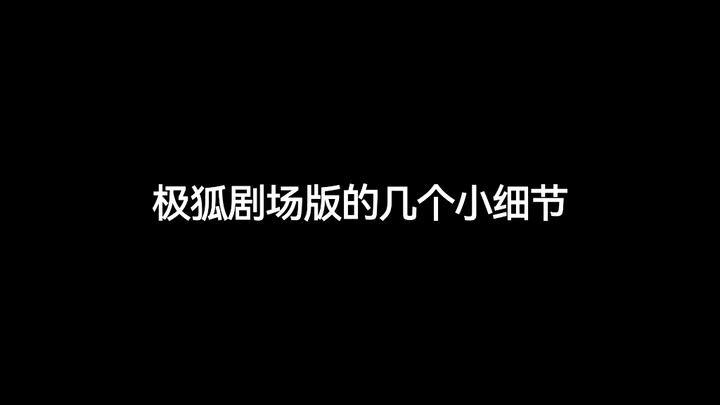 极狐剧场版的几个小细节